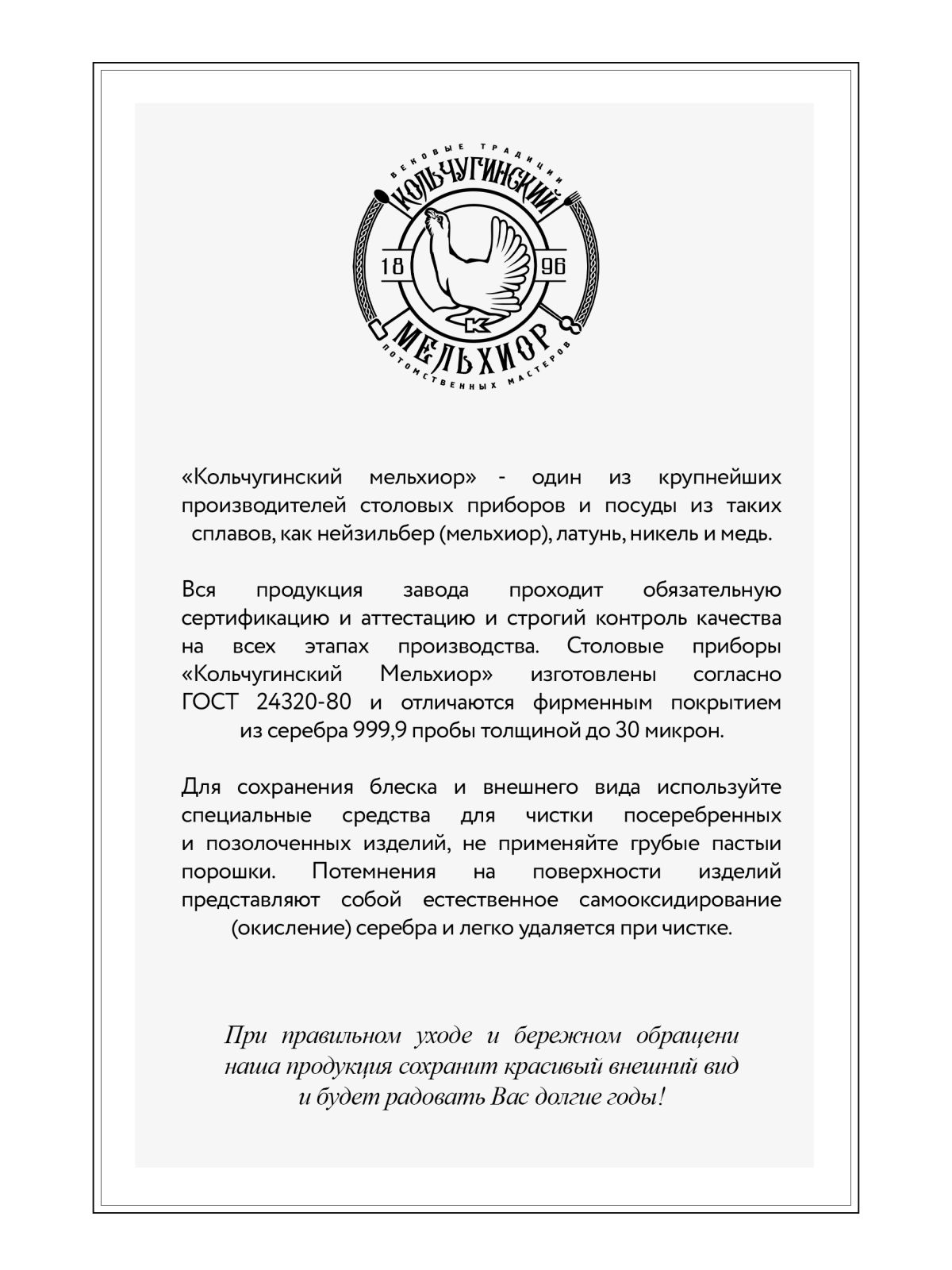 ВЕКОВЫЕ ТРАДИЦИИ
КОЛЬЧУГИНСКИЙ
18 96
К
МЕЛЬХИОР
ПОТОМСТВЕННЫХ МАСТЕРОВ

«Кольчугинский мельхиор» - один из крупнейших производителей столовых приборов и посуды из таких сплавов, как нейзильбер (мельхиор), латунь, никель и медь.

Вся продукция завода проходит обязательную сертификацию и аттестацию и строгий контроль качества на всех этапах производства. Столовые приборы «Кольчугинский Мельхиор» изготовлены согласно ГОСТ 24320-80 и отличаются фирменным покрытием из серебра 999,9 пробы толщиной до 30 микрон.

Для сохранения блеска и внешнего вида используйте специальные средства для чистки посеребренных и позолоченных изделий, не применяйте грубые пастыи порошки. Потемнения на поверхности изделий представляют собой естественное самооксидирование (окисление) серебра и легко удаляется при чистке.

При правильном уходе и бережном обращени наша продукция сохранит красивый внешний вид и будет радовать Вас долгие годы!